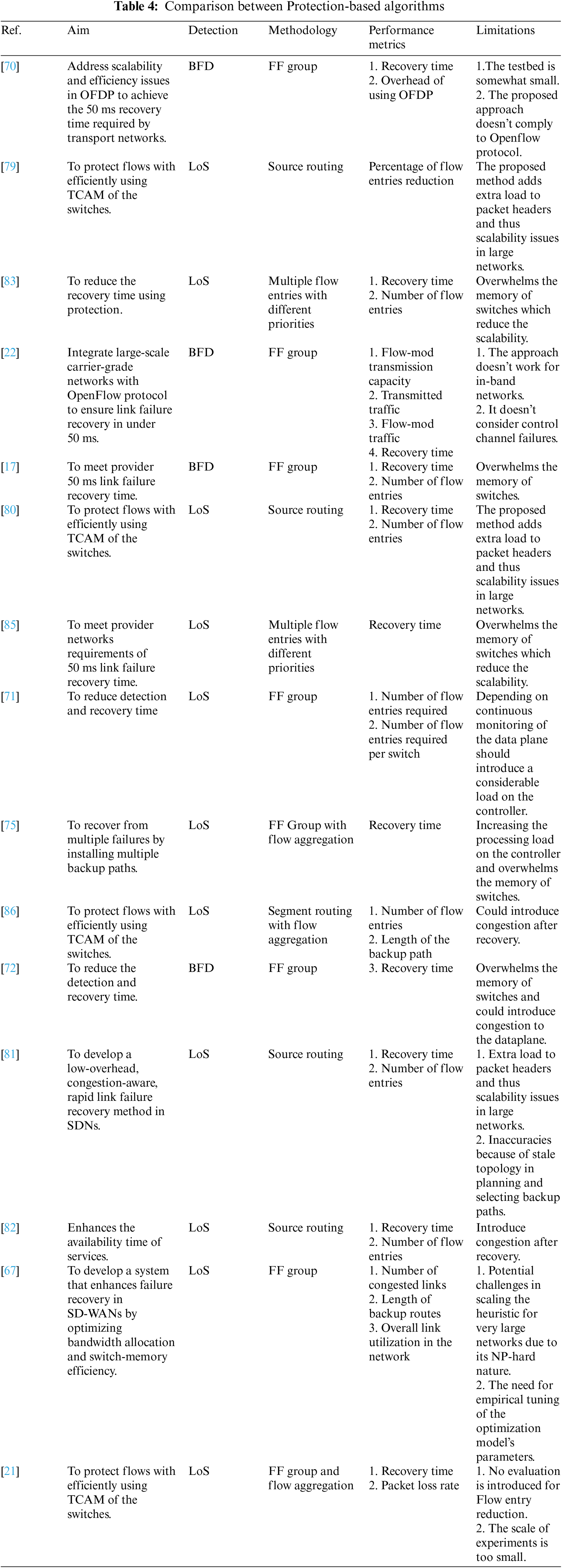 **Table 4:** Comparison between Protection-based algorithms

| Ref. | Aim | Detection | Methodology | Performance metrics | Limitations |
|---|---|---|---|---|---|
| [70] | Address scalability and efficiency issues in OFDP to achieve the 50 ms recovery time required by transport networks. | BFD | FF group | 1. Recovery time 2. Overhead of using OFDP | 1.The testbed is somewhat small. 2. The proposed approach doesn't comply to Openflow protocol. |
| [79] | To protect flows with efficiently using TCAM of the switches. | LoS | Source routing | Percentage of flow entries reduction | The proposed method adds extra load to packet headers and thus scalability issues in large networks. |
| [83] | To reduce the recovery time using protection. | LoS | Multiple flow entries with different priorities | 1. Recovery time 2. Number of flow entries | Overwhelms the memory of switches which reduce the scalability. |
| [22] | Integrate large-scale carrier-grade networks with OpenFlow protocol to ensure link failure recovery in under 50 ms. | BFD | FF group | 1. Flow-mod transmission capacity 2. Transmitted traffic 3. Flow-mod traffic 4. Recovery time | 1. The approach doesn't work for in-band networks. 2. It doesn't consider control channel failures. |
| [17] | To meet provider 50 ms link failure recovery time. | BFD | FF group | 1. Recovery time 2. Number of flow entries | Overwhelms the memory of switches. |
| [80] | To protect flows with efficiently using TCAM of the switches. | LoS | Source routing | 1. Recovery time 2. Number of flow entries | The proposed method adds extra load to packet headers and thus scalability issues in large networks. |
| [85] | To meet provider networks requirements of 50 ms link failure recovery time. | LoS | Multiple flow entries with different priorities | Recovery time | Overwhelms the memory of switches which reduce the scalability. |
| [71] | To reduce detection and recovery time | LoS | FF group | 1. Number of flow entries required 2. Number of flow entries required per switch | Depending on continuous monitoring of the data plane should introduce a considerable load on the controller. |
| [75] | To recover from multiple failures by installing multiple backup paths. | LoS | FF Group with flow aggregation | Recovery time | Increasing the processing load on the controller and overwhelms the memory of switches. |
| [86] | To protect flows with efficiently using TCAM of the switches. | LoS | Segment routing with flow aggregation | 1. Number of flow entries 2. Length of the backup path | Could introduce congestion after recovery. |
| [72] | To reduce the detection and recovery time. | BFD | FF group | 3. Recovery time | Overwhelms the memory of switches and could introduce congestion to the dataplane. |
| [81] | To develop a low-overhead, congestion-aware, rapid link failure recovery method in SDNs. | LoS | Source routing | 1. Recovery time 2. Number of flow entries | 1. Extra load to packet headers and thus scalability issues in large networks. 2. Inaccuracies because of stale topology in planning and selecting backup paths. |
| [82] | Enhances the availability time of services. | LoS | Source routing | 1. Recovery time 2. Number of flow entries | Introduce congestion after recovery. |
| [67] | To develop a system that enhances failure recovery in SD-WANs by optimizing bandwidth allocation and switch-memory efficiency. | LoS | FF group | 1. Number of congested links 2. Length of backup routes 3. Overall link utilization in the network | 1. Potential challenges in scaling the heuristic for very large networks due to its NP-hard nature. 2. The need for empirical tuning of the optimization model's parameters. |
| [21] | To protect flows with efficiently using TCAM of the switches. | LoS | FF group and flow aggregation | 1. Recovery time 2. Packet loss rate | 1. No evaluation is introduced for Flow entry reduction. 2. The scale of experiments is too small. |